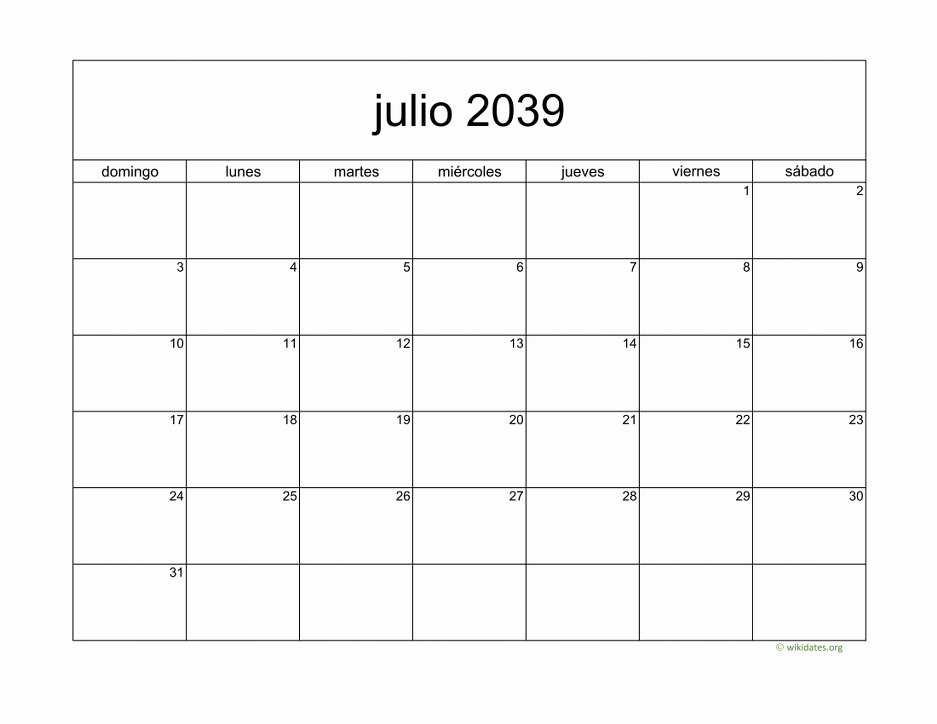 julio 2039

| domingo | lunes | martes | miércoles | jueves | viernes | sábado |
|---|---|---|---|---|---|---|
| | | | | | 1 | 2 |
| 3 | 4 | 5 | 6 | 7 | 8 | 9 |
| 10 | 11 | 12 | 13 | 14 | 15 | 16 |
| 17 | 18 | 19 | 20 | 21 | 22 | 23 |
| 24 | 25 | 26 | 27 | 28 | 29 | 30 |
| 31 | | | | | | |

© wikidates.org